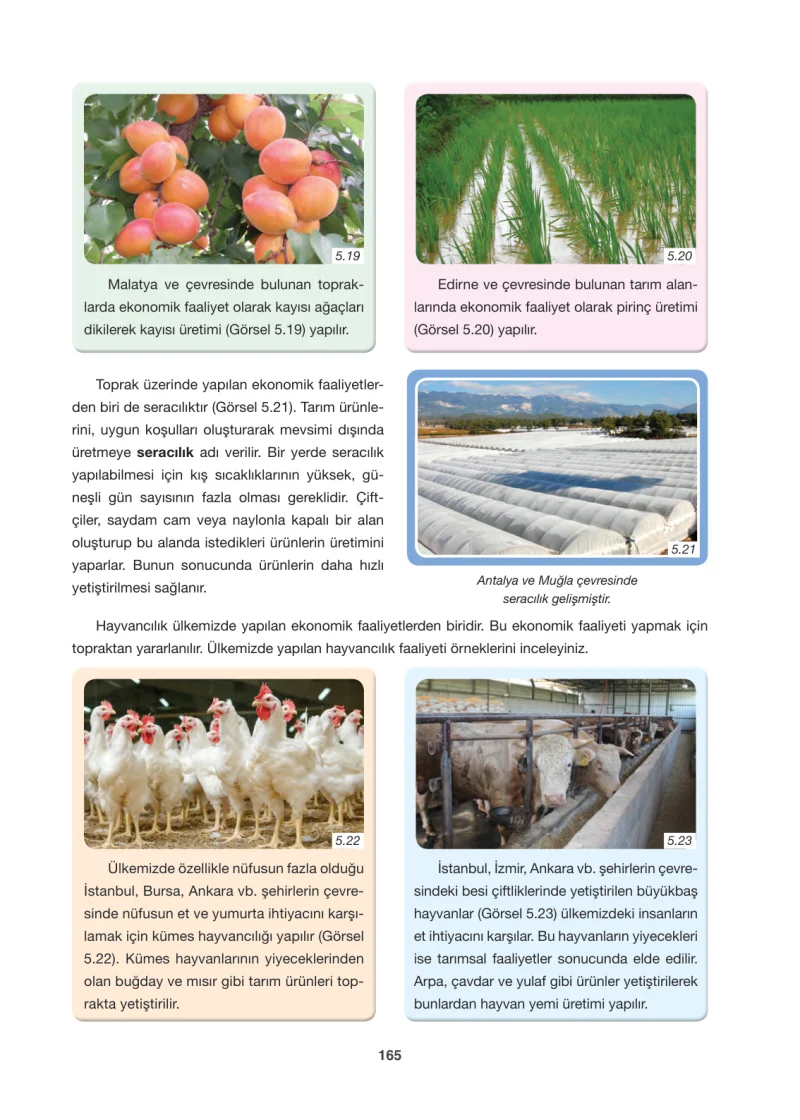 5.19

Malatya ve çevresinde bulunan topraklarda ekonomik faaliyet olarak kayısı ağaçları dikilerek kayısı üretimi (Görsel 5.19) yapılır.

5.20

Edirne ve çevresinde bulunan tarım alanlarında ekonomik faaliyet olarak pirinç üretimi (Görsel 5.20) yapılır.

Toprak üzerinde yapılan ekonomik faaliyetlerden biri de seracılıktır (Görsel 5.21). Tarım ürünlerini, uygun koşulları oluşturarak mevsimi dışında üretmeye seracılık adı verilir. Bir yerde seracılık yapılabilmesi için kış sıcaklıklarının yüksek, güneşli gün sayısının fazla olması gereklidir. Çiftçiler, saydam cam veya naylonla kapalı bir alan oluşturup bu alanda istedikleri ürünlerin üretimini yaparlar. Bunun sonucunda ürünlerin daha hızlı yetiştirilmesi sağlanır.

5.21

Antalya ve Muğla çevresinde seracılık gelişmiştir.

Hayvancılık ülkemizde yapılan ekonomik faaliyetlerden biridir. Bu ekonomik faaliyeti yapmak için topraktan yararlanılır. Ülkemizde yapılan hayvancılık faaliyeti örneklerini inceleyiniz.

5.22

Ülkemizde özellikle nüfusun fazla olduğu İstanbul, Bursa, Ankara vb. şehirlerin çevresinde nüfusun et ve yumurta ihtiyacını karşılamak için kümes hayvancılığı yapılır (Görsel 5.22). Kümes hayvanlarının yiyeceklerinden olan buğday ve mısır gibi tarım ürünleri toprakta yetiştirilir.

5.23

İstanbul, İzmir, Ankara vb. şehirlerin çevresindeki besi çiftliklerinde yetiştirilen büyükbaş hayvanlar (Görsel 5.23) ülkemizdeki insanların et ihtiyacını karşılar. Bu hayvanların yiyecekleri ise tarımsal faaliyetler sonucunda elde edilir. Arpa, çavdar ve yulaf gibi ürünler yetiştirilerek bunlardan hayvan yemi üretimi yapılır.

165